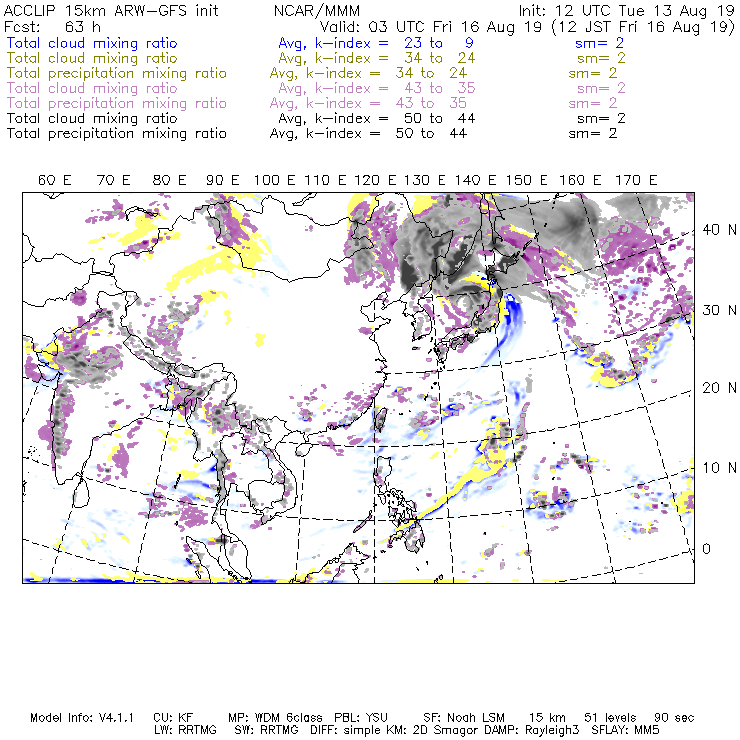 ACCLIP 15km ARW-GFS init NCAR/MMM Init: 12 UTC Tue 13 Aug 19
Fcst: 63 h Valid: 03 UTC Fri 16 Aug 19 (12 JST Fri 16 Aug 19)
Total cloud mixing ratio Avg, k-index = 23 to 9 sm= 2
Total cloud mixing ratio Avg, k-index = 34 to 24 sm= 2
Total precipitation mixing ratio Avg, k-index = 34 to 24 sm= 2
Total cloud mixing ratio Avg, k-index = 43 to 35 sm= 2
Total precipitation mixing ratio Avg, k-index = 43 to 35 sm= 2
Total cloud mixing ratio Avg, k-index = 50 to 44 sm= 2
Total precipitation mixing ratio Avg, k-index = 50 to 44 sm= 2

60 E 70 E 80 E 90 E 100 E 110 E 120 E 130 E 140 E 150 E 160 E 170 E

40 N
30 N
20 N
10 N
0

Model Info: V4.1.1 CU: KF MP: WDM 6class PBL: YSU SF: Noah LSM 15 km 51 levels 90 sec
LW: RRTMG SW: RRTMG DIFF: simple KM: 2D Smagor DAMP: Rayleigh3 SFLAY: MM5